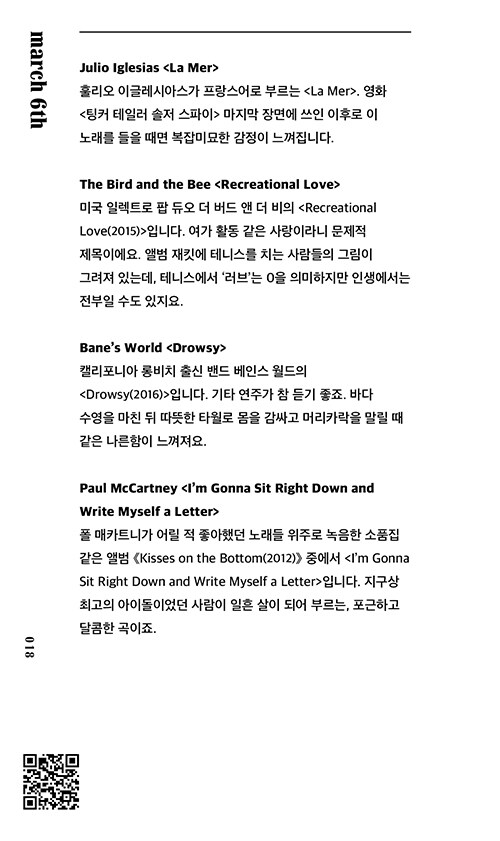 march 6th

Julio Iglesias <La Mer>
훌리오 이글레시아스가 프랑스어로 부르는 <La Mer>. 영화 <팅커 테일러 솔저 스파이> 마지막 장면에 쓰인 이후로 이 노래를 들을 때면 복잡미묘한 감정이 느껴집니다.

The Bird and the Bee <Recreational Love>
미국 일렉트로 팝 듀오 더 버드 앤 더 비의 <Recreational Love(2015)>입니다. 여가 활동 같은 사랑이라니 문제적 제목이에요. 앨범 재킷에 테니스를 치는 사람들의 그림이 그려져 있는데, 테니스에서 '러브'는 0을 의미하지만 인생에서는 전부일 수도 있지요.

Bane's World <Drowsy>
캘리포니아 롱비치 출신 밴드 베인스 월드의 <Drowsy(2016)>입니다. 기타 연주가 참 듣기 좋죠. 바다 수영을 마친 뒤 따뜻한 타월로 몸을 감싸고 머리카락을 말릴 때 같은 나른함이 느껴져요.

Paul McCartney <I'm Gonna Sit Right Down and Write Myself a Letter>
폴 매카트니가 어릴 적 좋아했던 노래들 위주로 녹음한 소품집 같은 앨범 《Kisses on the Bottom(2012)》 중에서 <I'm Gonna Sit Right Down and Write Myself a Letter>입니다. 지구상 최고의 아이돌이었던 사람이 일흔 살이 되어 부르는, 포근하고 달콤한 곡이죠.

018